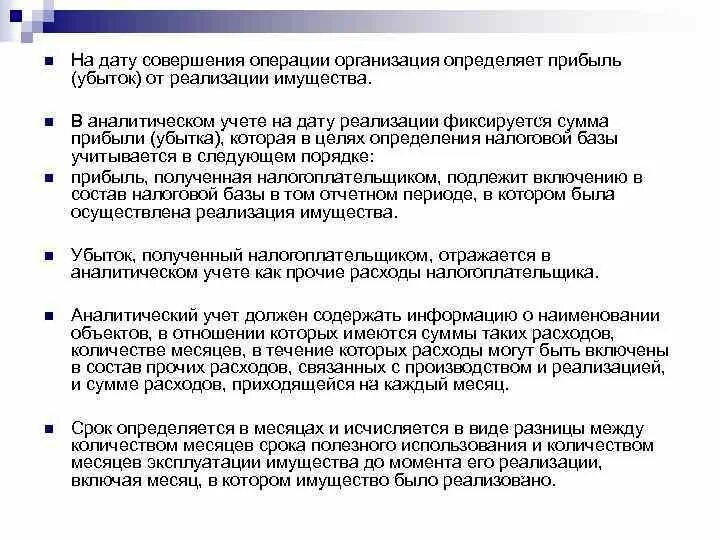 На дату совершения операции организация определяет прибыль (убыток) от реализации имущества.

В аналитическом учете на дату реализации фиксируется сумма прибыли (убытка), которая в целях определения налоговой базы учитывается в следующем порядке:

прибыль, полученная налогоплательщиком, подлежит включению в состав налоговой базы в том отчетном периоде, в котором была осуществлена реализация имущества.

Убыток, полученный налогоплательщиком, отражается в аналитическом учете как прочие расходы налогоплательщика.

Аналитический учет должен содержать информацию о наименовании объектов, в отношении которых имеются суммы таких расходов, количестве месяцев, в течение которых расходы могут быть включены в состав прочих расходов, связанных с производством и реализацией, и сумме расходов, приходящейся на каждый месяц.

Срок определяется в месяцах и исчисляется в виде разницы между количеством месяцев срока полезного использования и количеством месяцев эксплуатации имущества до момента его реализации, включая месяц, в котором имущество было реализовано.